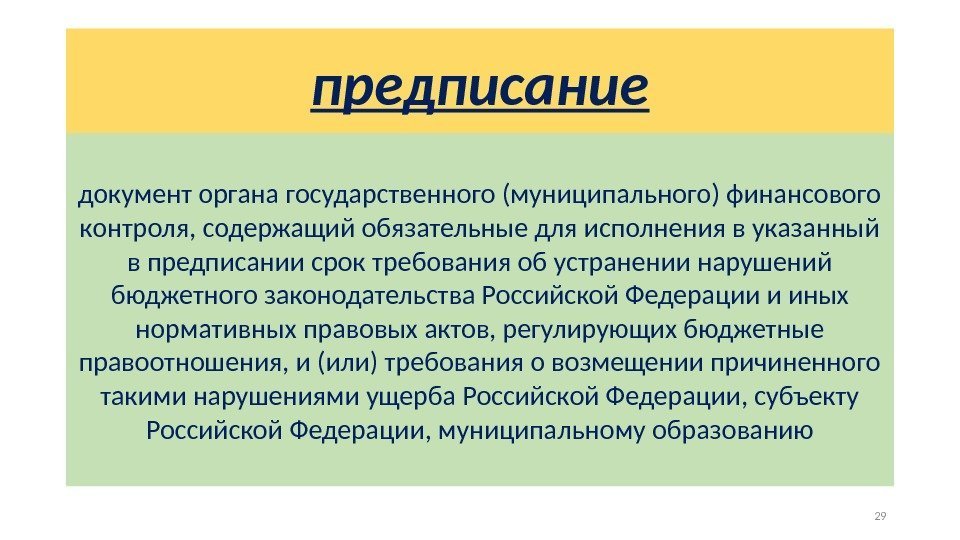 предписание

документ органа государственного (муниципального) финансового контроля, содержащий обязательные для исполнения в указанный в предписании срок требования об устранении нарушений бюджетного законодательства Российской Федерации и иных нормативных правовых актов, регулирующих бюджетные правоотношения, и (или) требования о возмещении причиненного такими нарушениями ущерба Российской Федерации, субъекту Российской Федерации, муниципальному образованию

29